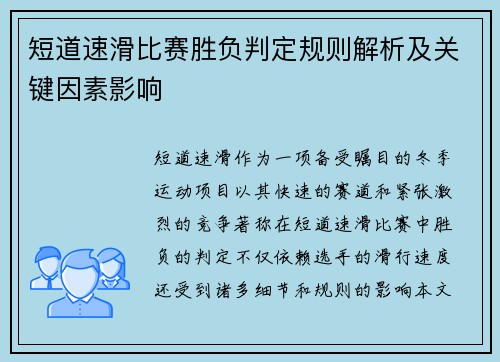 短道速滑比赛胜负判定规则解析及关键因素影响

短道速滑作为一项备受瞩目的冬季运动项目以其快速的赛道和紧张激烈的竞争著称在短道速滑比赛中胜负的判定不仅依赖选手的滑行速度还受到诸多细节和规则的影响本文